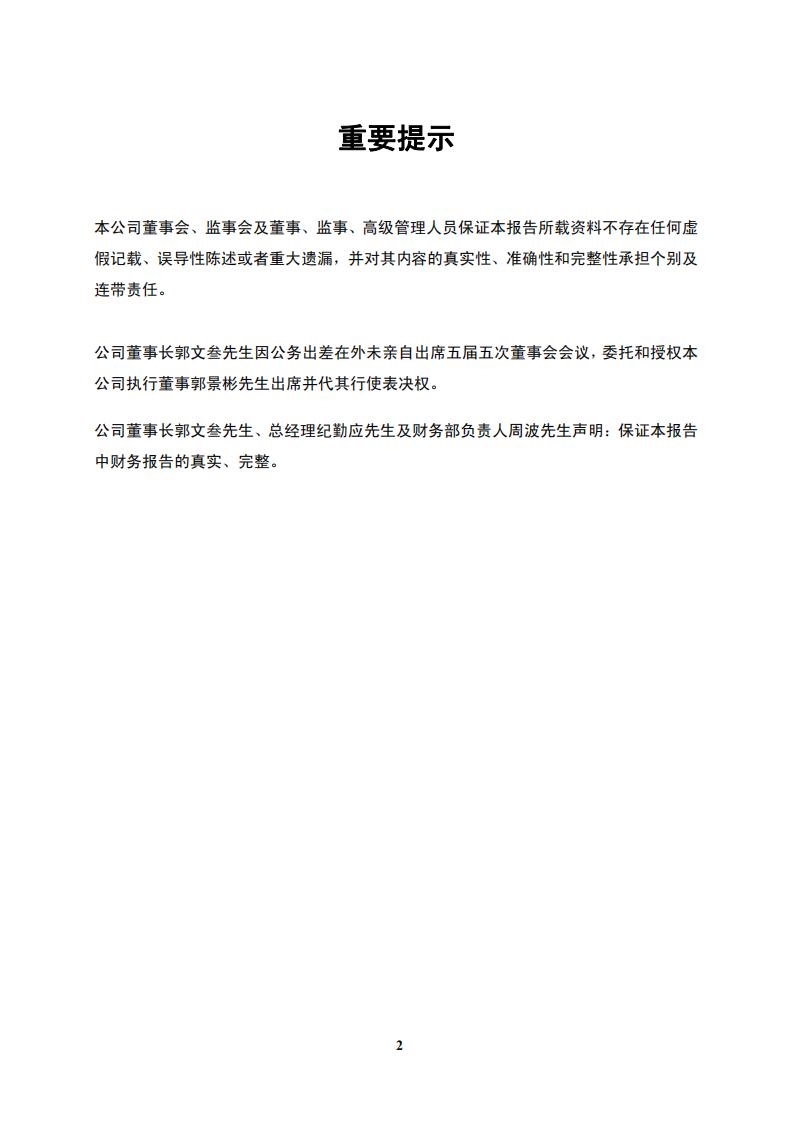 重要提示

本公司董事会、监事会及董事、监事、高级管理人员保证本报告所载资料不存在任何虚假记载、误导性陈述或者重大遗漏，并对其内容的真实性、准确性和完整性承担个别及连带责任。

公司董事长郭文叁先生因公务出差在外未亲自出席五届五次董事会会议，委托和授权本公司执行董事郭景彬先生出席并代其行使表决权。

公司董事长郭文叁先生、总经理纪勤应先生及财务部负责人周波先生声明：保证本报告中财务报告的真实、完整。

2